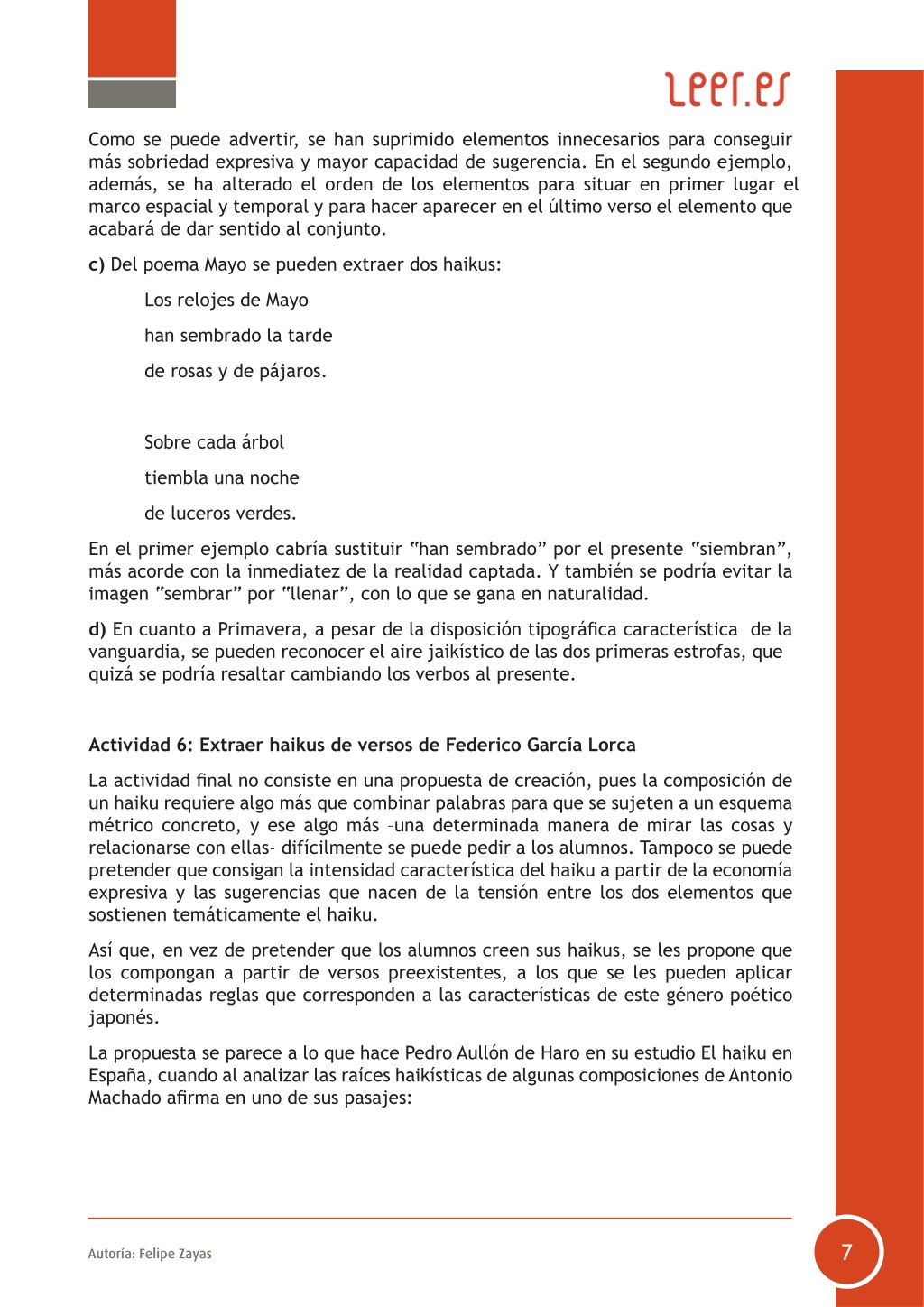 leer.es

Como se puede advertir, se han suprimido elementos innecesarios para conseguir más sobriedad expresiva y mayor capacidad de sugerencia. En el segundo ejemplo, además, se ha alterado el orden de los elementos para situar en primer lugar el marco espacial y temporal y para hacer aparecer en el último verso el elemento que acabará de dar sentido al conjunto.

c) Del poema Mayo se pueden extraer dos haikus:

Los relojes de Mayo

han sembrado la tarde

de rosas y de pájaros.

Sobre cada árbol

tiembla una noche

de luceros verdes.

En el primer ejemplo cabría sustituir "han sembrado" por el presente "siembran", más acorde con la inmediatez de la realidad captada. Y también se podría evitar la imagen "sembrar" por "llenar", con lo que se gana en naturalidad.

d) En cuanto a Primavera, a pesar de la disposición tipográfica característica de la vanguardia, se pueden reconocer el aire jaikístico de las dos primeras estrofas, que quizá se podría resaltar cambiando los verbos al presente.

Actividad 6: Extraer haikus de versos de Federico García Lorca

La actividad final no consiste en una propuesta de creación, pues la composición de un haiku requiere algo más que combinar palabras para que se sujeten a un esquema métrico concreto, y ese algo más –una determinada manera de mirar las cosas y relacionarse con ellas- difícilmente se puede pedir a los alumnos. Tampoco se puede pretender que consigan la intensidad característica del haiku a partir de la economía expresiva y las sugerencias que nacen de la tensión entre los dos elementos que sostienen temáticamente el haiku.

Así que, en vez de pretender que los alumnos creen sus haikus, se les propone que los compongan a partir de versos preexistentes, a los que se les pueden aplicar determinadas reglas que corresponden a las características de este género poético japonés.

La propuesta se parece a lo que hace Pedro Aullón de Haro en su estudio El haiku en España, cuando al analizar las raíces haikísticas de algunas composiciones de Antonio Machado afirma en uno de sus pasajes:

Autoría: Felipe Zayas

7